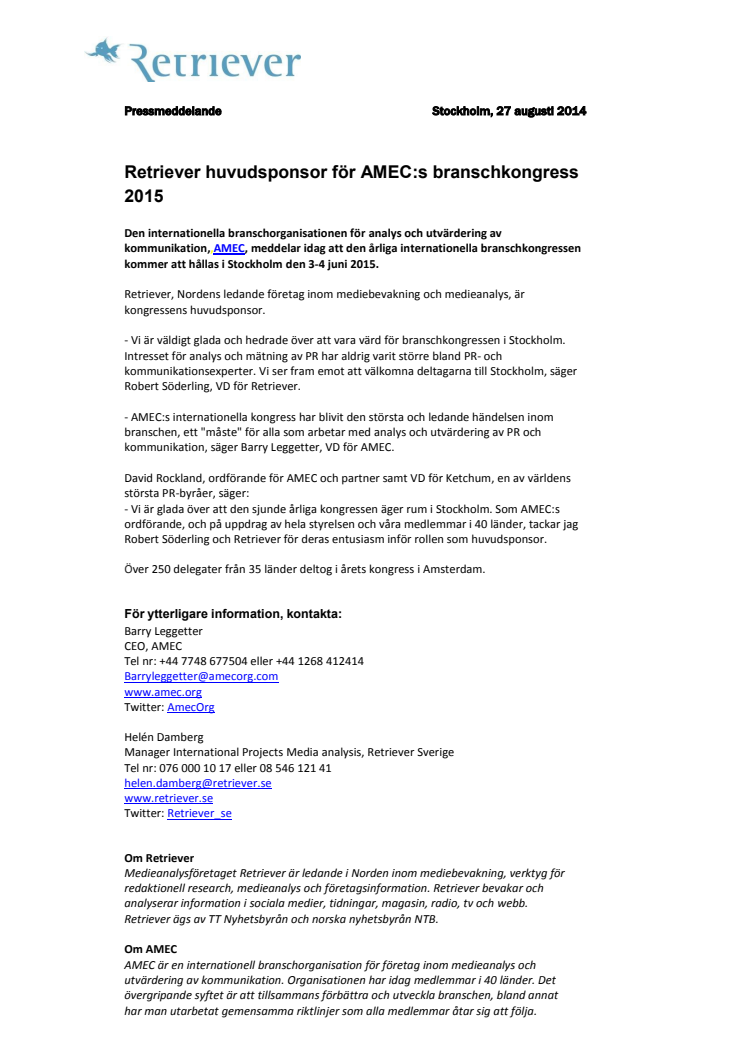 Retriever

Pressmeddelande

Stockholm, 27 augusti 2014

Retriever huvudsponsor för AMEC:s branschkongress 2015

Den internationella branschorganisationen för analys och utvärdering av kommunikation, AMEC, meddelar idag att den årliga internationella branschkongressen kommer att hållas i Stockholm den 3-4 juni 2015.

Retriever, Nordens ledande företag inom mediebevakning och medieanalys, är kongressens huvudsponsor.

- Vi är väldigt glada och hedrade över att vara värd för branschkongressen i Stockholm. Intresset för analys och mätning av PR har aldrig varit större bland PR- och kommunikationsexperter. Vi ser fram emot att välkomna deltagarna till Stockholm, säger Robert Söderling, VD för Retriever.

- AMEC:s internationella kongress har blivit den största och ledande händelsen inom branschen, ett "måste" för alla som arbetar med analys och utvärdering av PR och kommunikation, säger Barry Leggetter, VD för AMEC.

David Rockland, ordförande för AMEC och partner samt VD för Ketchum, en av världens största PR-byråer, säger:
- Vi är glada över att den sjunde årliga kongressen äger rum i Stockholm. Som AMEC:s ordförande, och på uppdrag av hela styrelsen och våra medlemmar i 40 länder, tackar jag Robert Söderling och Retriever för deras entusiasm inför rollen som huvudsponsor.

Över 250 delegater från 35 länder deltog i årets kongress i Amsterdam.

För ytterligare information, kontakta:
Barry Leggetter
CEO, AMEC
Tel nr: +44 7748 677504 eller +44 1268 412414
Barryleggetter@amecorg.com
www.amec.org
Twitter: AmecOrg

Helén Damberg
Manager International Projects Media analysis, Retriever Sverige
Tel nr: 076 000 10 17 eller 08 546 121 41
helen.damberg@retriever.se
www.retriever.se
Twitter: Retriever_se

Om Retriever
Medieanalysföretaget Retriever är ledande i Norden inom mediebevakning, verktyg för redaktionell research, medieanalys och företagsinformation. Retriever bevakar och analyserar information i sociala medier, tidningar, magasin, radio, tv och webb. Retriever ägs av TT Nyhetsbyrån och norska nyhetsbyrån NTB.

Om AMEC
AMEC är en internationell branschorganisation för företag inom medieanalys och utvärdering av kommunikation. Organisationen har idag medlemmar i 40 länder. Det övergripande syftet är att tillsammans förbättra och utveckla branschen, bland annat har man utarbetat gemensamma riktlinjer som alla medlemmar åtar sig att följa.